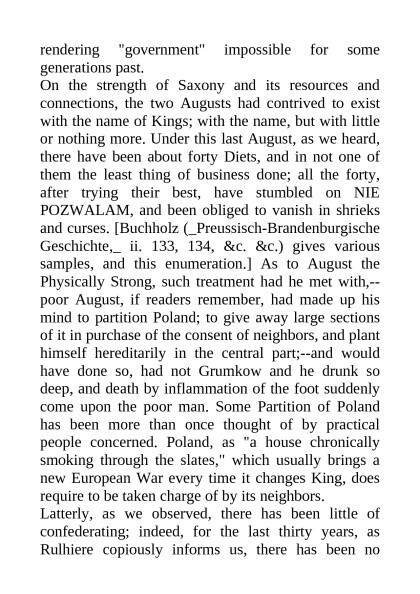 rendering "government" impossible for some generations past.
On the strength of Saxony and its resources and connections, the two Augusts had contrived to exist with the name of Kings; with the name, but with little or nothing more. Under this last August, as we heard, there have been about forty Diets, and in not one of them the least thing of business done; all the forty, after trying their best, have stumbled on NIE POZWALAM, and been obliged to vanish in shrieks and curses. [Buchholz (_Preussisch-Brandenburgische Geschichte,_ ii. 133, 134, &c. &c.) gives various samples, and this enumeration.] As to August the Physically Strong, such treatment had he met with,--poor August, if readers remember, had made up his mind to partition Poland; to give away large sections of it in purchase of the consent of neighbors, and plant himself hereditarily in the central part;--and would have done so, had not Grumkow and he drunk so deep, and death by inflammation of the foot suddenly come upon the poor man. Some Partition of Poland has been more than once thought of by practical people concerned. Poland, as "a house chronically smoking through the slates," which usually brings a new European War every time it changes King, does require to be taken charge of by its neighbors.
Latterly, as we observed, there has been little of confederating; indeed, for the last thirty years, as Rulhiere copiously informs us, there has been no